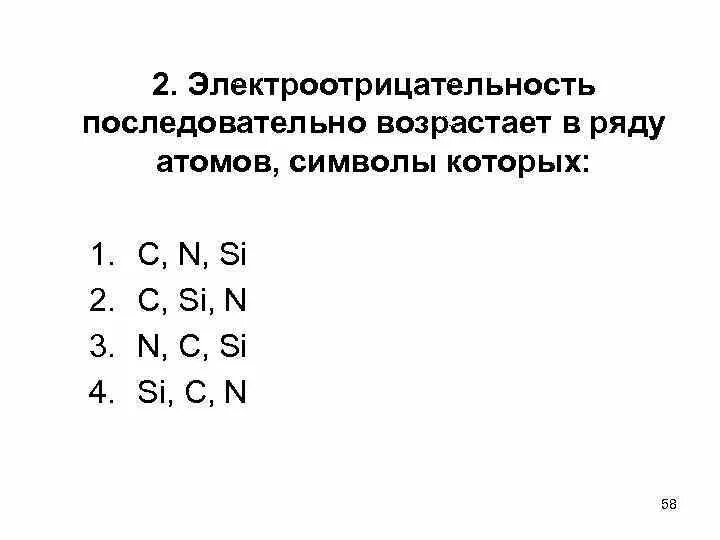 2. Электроотрицательность последовательно возрастает в ряду атомов, символы которых:

1. C, N, Si
2. C, Si, N
3. N, C, Si
4. Si, C, N

58